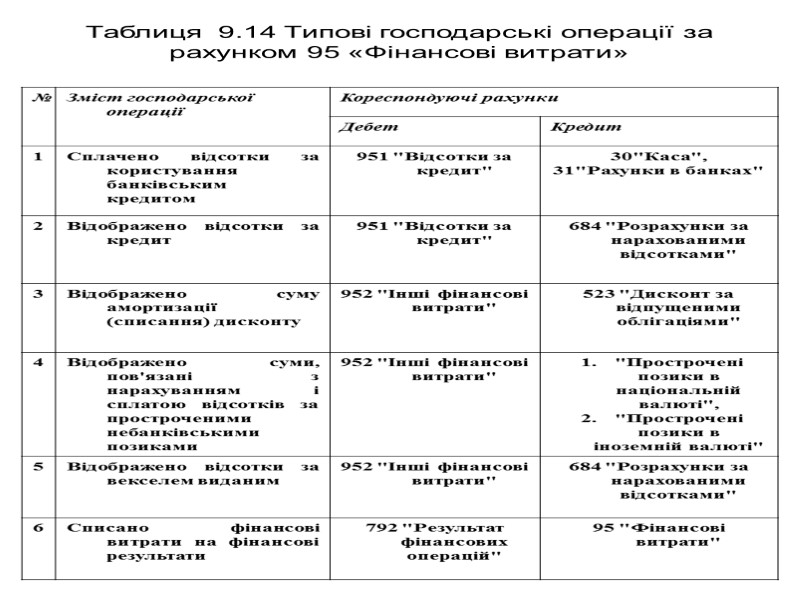 Таблиця 9.14 Типові господарські операції за рахунком 95 «Фінансові витрати»

| № | Зміст господарської операції | Кореспондуючі рахунки | |
|---|---|---|---|
| | | Дебет | Кредит |
| 1 | Сплачено відсотки за користування банківським кредитом | 951 "Відсотки за кредит" | 30"Каса", 31"Рахунки в банках" |
| 2 | Відображено відсотки за кредит | 951 "Відсотки за кредит" | 684 "Розрахунки за нарахованими відсотками" |
| 3 | Відображено суму амортизації (списання) дисконту | 952 "Інші фінансові витрати" | 523 "Дисконт за відпущеними облігаціями" |
| 4 | Відображено суми, пов'язані з нарахуванням і сплатою відсотків за простроченими небанківськими позиками | 952 "Інші фінансові витрати" | 1. "Прострочені позики в національній валюті", 2. "Прострочені позики в іноземній валюті" |
| 5 | Відображено відсотки за векселем виданим | 952 "Інші фінансові витрати" | 684 "Розрахунки за нарахованими відсотками" |
| 6 | Списано фінансові витрати на фінансові результати | 792 "Результат фінансових операцій" | 95 "Фінансові витрати" |